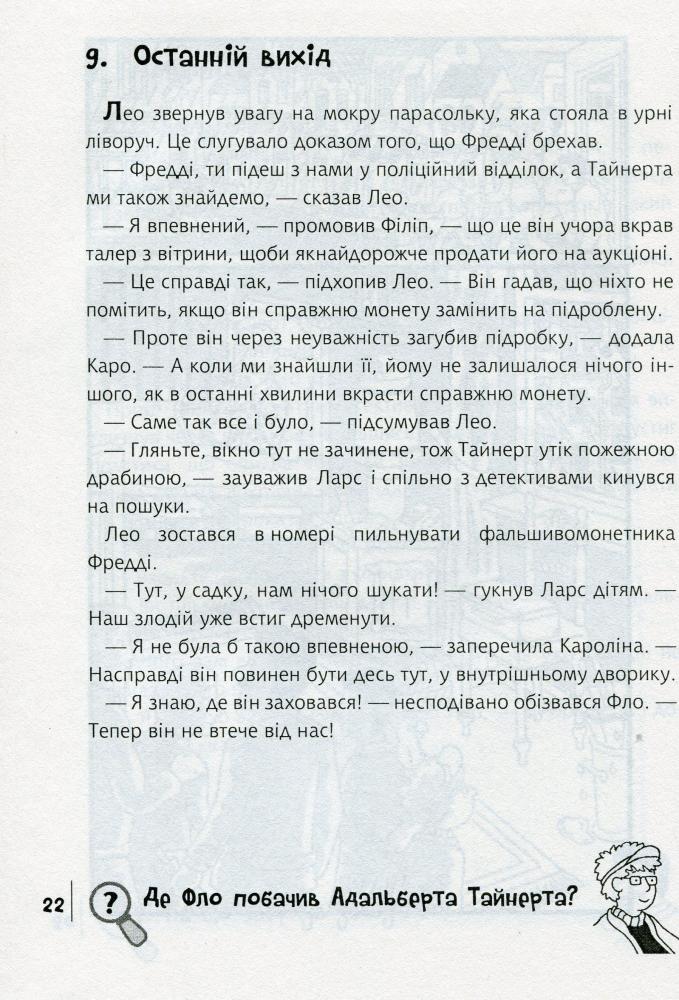 9. Останній вихід

Лео звернув увагу на мокру парасольку, яка стояла в урні ліворуч. Це слугувало доказом того, що Фредді брехав.

— Фредді, ти підеш з нами у поліційний відділок, а Тайнерта ми також знайдемо, — сказав Лео.

— Я впевнений, — промовив Філіп, — що це він учора вкрав талер з вітрини, щоби якнайдорожче продати його на аукціоні.

— Це справді так, — підхопив Лео. — Він гадав, що ніхто не помітить, якщо він справжню монету замінить на підроблену.

— Проте він через неуважність загубив підробку, — додала Каро. — А коли ми знайшли її, йому не залишалося нічого іншого, як в останні хвилини вкрасти справжню монету.

— Саме так все і було, — підсумував Лео.

— Гляньте, вікно тут не зачинене, тож Тайнерт утік пожежною драбиною, — зауважив Ларс і спільно з детективами кинувся на пошуки.

Лео зостався в номері пильнувати фальшивомонетника Фредді.

— Тут, у садку, нам нічого шукати! — гукнув Ларс дітям. — Наш злодій уже встиг дременути.

— Я не була б такою впевненою, — заперечила Кароліна. — Насправді він повинен бути десь тут, у внутрішньому дворику.

— Я знаю, де він заховався! — несподівано обізвався Фло. — Тепер він не втече від нас!

22

? Де Фло побачив Адальберта Тайнерта?